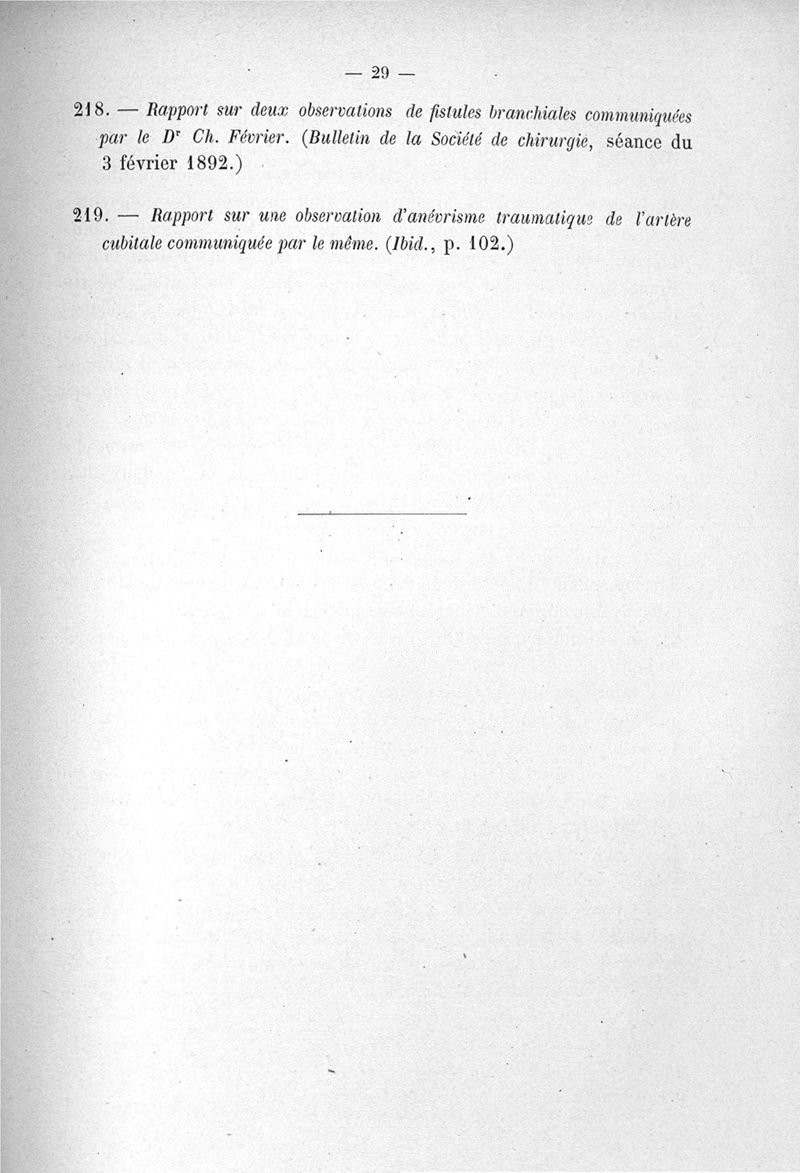 — 29 —

218. — Rapport sur deux observations de fistules branchiales communiquées par le D$^{r}$ Ch. Février. (Bulletin de la Société de chirurgie, séance du 3 février 1892.)

219. — Rapport sur une observation d'anévrisme traumatique de l'artère cubitale communiquée par le même. (Ibid., p. 102.)